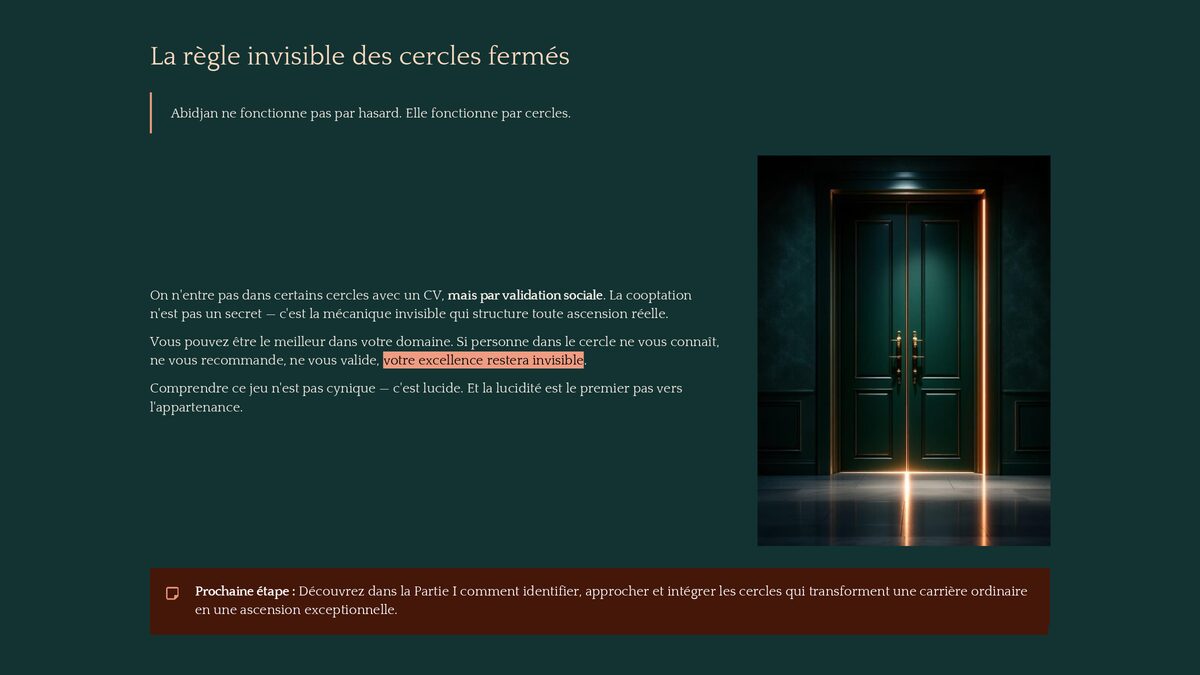 La règle invisible des cercles fermés

Abidjan ne fonctionne pas par hasard. Elle fonctionne par cercles.

On n'entre pas dans certains cercles avec un CV, mais par validation sociale. La cooptation n'est pas un secret — c'est la mécanique invisible qui structure toute ascension réelle.

Vous pouvez être le meilleur dans votre domaine. Si personne dans le cercle ne vous connaît, ne vous recommande, ne vous valide, votre excellence restera invisible.

Comprendre ce jeu n'est pas cynique — c'est lucide. Et la lucidité est le premier pas vers l'appartenance.

Prochaine étape : Découvrez dans la Partie I comment identifier, approcher et intégrer les cercles qui transforment une carrière ordinaire en une ascension exceptionnelle.